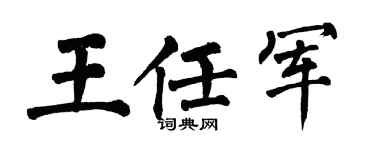 王任军

词典网